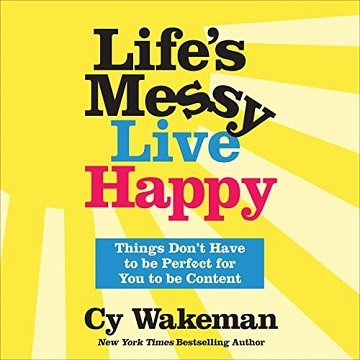 Life's Messy Live Happy

Things Don't Have to be Perfect for You to be Content

Cy Wakeman

New York Times Bestselling Author